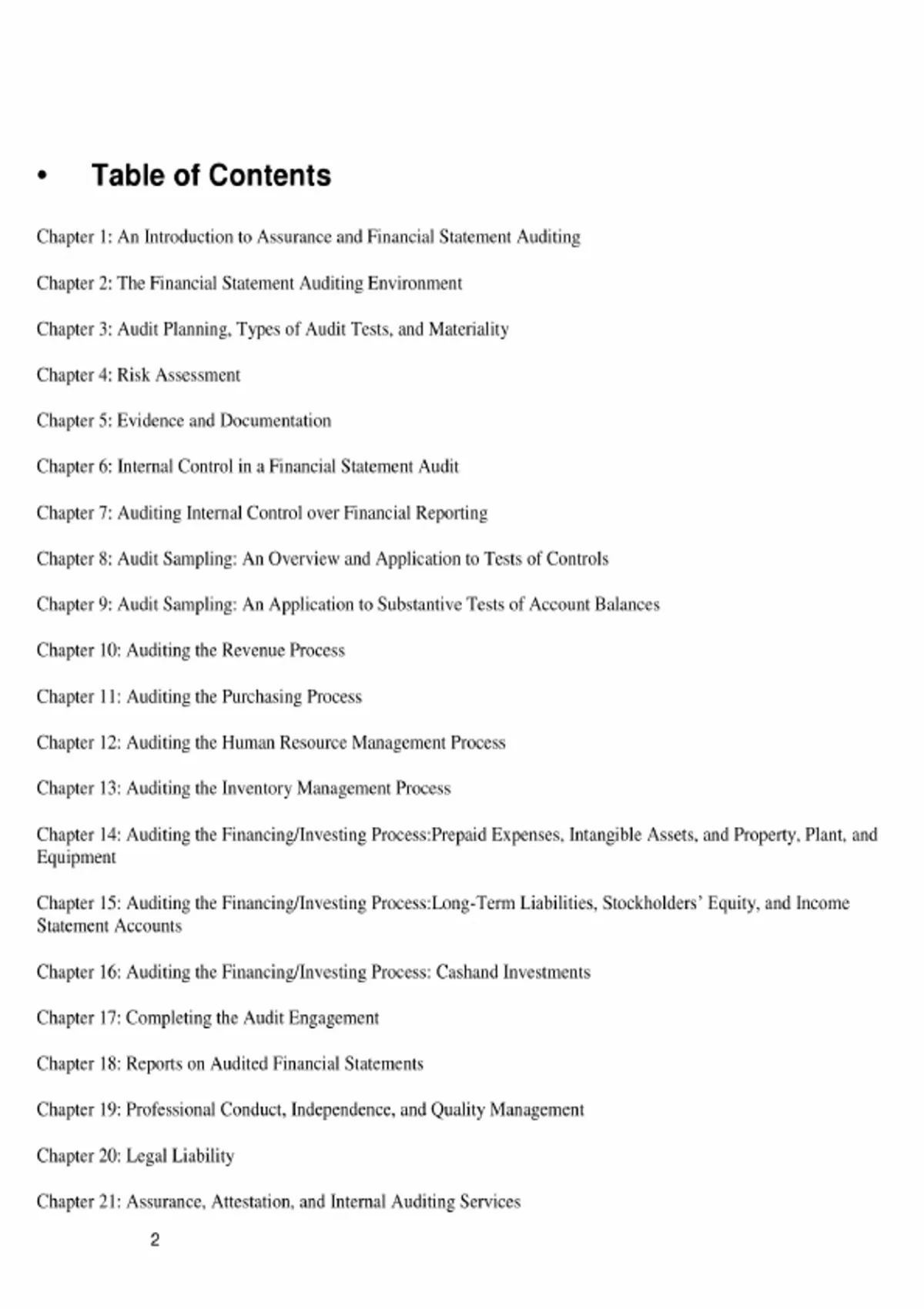 • Table of Contents

Chapter 1: An Introduction to Assurance and Financial Statement Auditing

Chapter 2: The Financial Statement Auditing Environment

Chapter 3: Audit Planning, Types of Audit Tests, and Materiality

Chapter 4: Risk Assessment

Chapter 5: Evidence and Documentation

Chapter 6: Internal Control in a Financial Statement Audit

Chapter 7: Auditing Internal Control over Financial Reporting

Chapter 8: Audit Sampling: An Overview and Application to Tests of Controls

Chapter 9: Audit Sampling: An Application to Substantive Tests of Account Balances

Chapter 10: Auditing the Revenue Process

Chapter 11: Auditing the Purchasing Process

Chapter 12: Auditing the Human Resource Management Process

Chapter 13: Auditing the Inventory Management Process

Chapter 14: Auditing the Financing/Investing Process:Prepaid Expenses, Intangible Assets, and Property, Plant, and Equipment

Chapter 15: Auditing the Financing/Investing Process:Long-Term Liabilities, Stockholders' Equity, and Income Statement Accounts

Chapter 16: Auditing the Financing/Investing Process: Cashand Investments

Chapter 17: Completing the Audit Engagement

Chapter 18: Reports on Audited Financial Statements

Chapter 19: Professional Conduct, Independence, and Quality Management

Chapter 20: Legal Liability

Chapter 21: Assurance, Attestation, and Internal Auditing Services

2